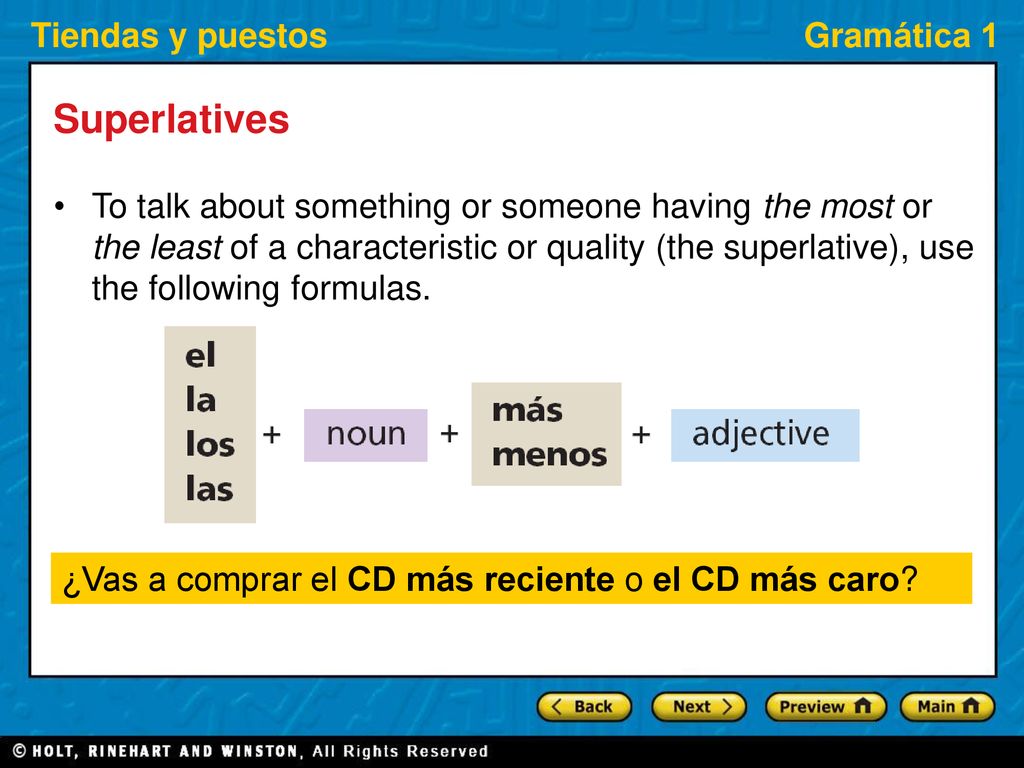 Tiendas y puestos

Gramática 1

Superlatives

• To talk about something or someone having the most or the least of a characteristic or quality (the superlative), use the following formulas.

el
la
los
las
+ noun + más
menos
+ adjective

¿Vas a comprar el CD más reciente o el CD más caro?

Back Next Preview Main

© HOLT, RINEHART AND WINSTON, All Rights Reserved